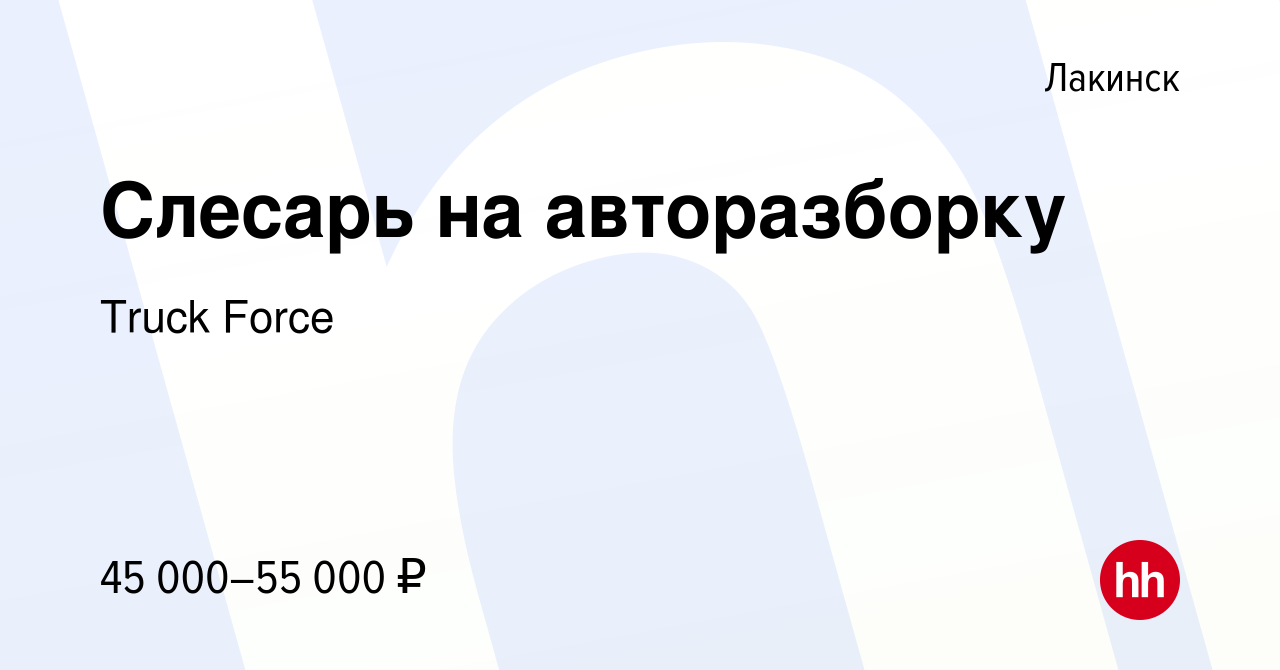 Лакинск

Слесарь на авторазборку

Truck Force

45 000–55 000 ₽

hh